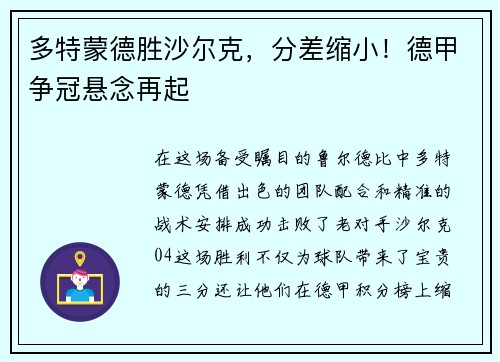 多特蒙德胜沙尔克，分差缩小！德甲争冠悬念再起

在这场备受瞩目的鲁尔德比中多特蒙德凭借出色的团队配合和精准的战术安排成功击败了老对手沙尔克04这场胜利不仅为球队带来了宝贵的三分还让他们在德甲积分榜上缩